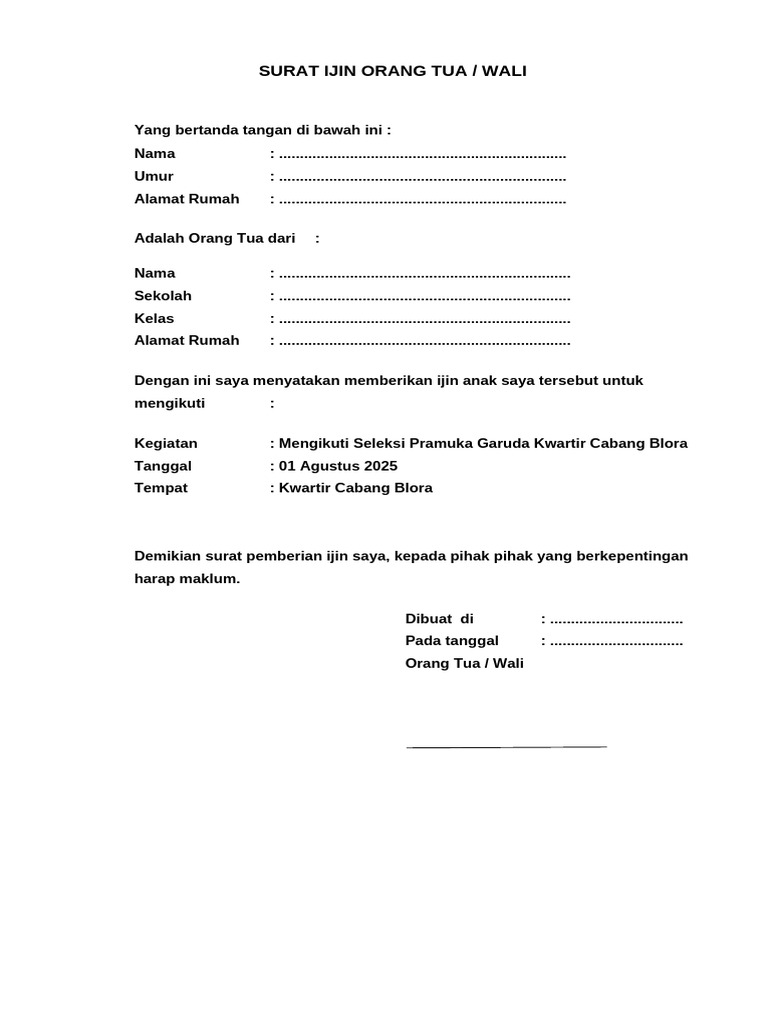 SURAT IJIN ORANG TUA / WALI

Yang bertanda tangan di bawah ini :
Nama : ____
Umur : ____
Alamat Rumah : ____

Adalah Orang Tua dari :

Nama : ____
Sekolah : ____
Kelas : ____
Alamat Rumah : ____

Dengan ini saya menyatakan memberikan ijin anak saya tersebut untuk mengikuti :

Kegiatan : Mengikuti Seleksi Pramuka Garuda Kwartir Cabang Blora
Tanggal : 01 Agustus 2025
Tempat : Kwartir Cabang Blora

Demikian surat pemberian ijin saya, kepada pihak pihak yang berkepentingan harap maklum.

Dibuat di : ____
Pada tanggal : ____
Orang Tua / Wali

____